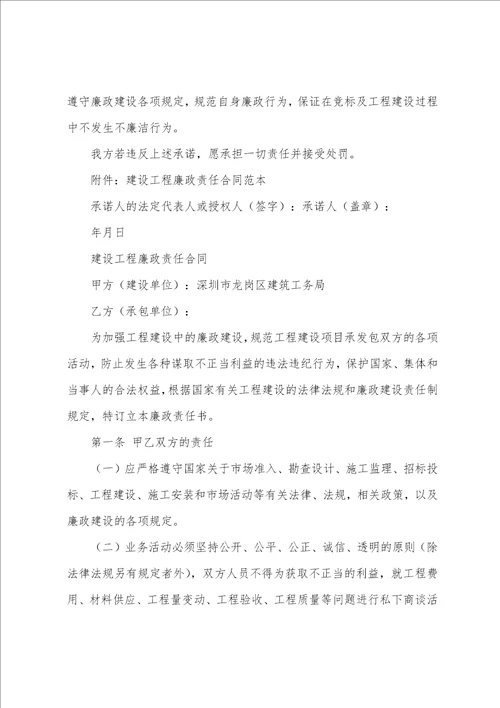 遵守廉政建设各项规定，规范自身廉政行为，保证在竞标及工程建设过程中不发生不廉洁行为。

我方若违反上述承诺，愿承担一切责任并接受处罚。

附件：建设工程廉政责任合同范本

承诺人的法定代表人或授权人（签字）：承诺人（盖章）：

年月日

建设工程廉政责任合同

甲方（建设单位）：深圳市龙岗区建筑工务局

乙方（承包单位）：

为加强工程建设中的廉政建设，规范工程建设项目承发包双方的各项活动，防止发生各种谋取不正当利益的违法违纪行为，保护国家、集体和当事人的合法权益，根据国家有关工程建设的法律法规和廉政建设责任制规定，特订立本廉政责任书。

第一条 甲乙双方的责任

（一）应严格遵守国家关于市场准入、勘查设计、施工监理、招标投标、工程建设、施工安装和市场活动等有关法律、法规，相关政策，以及廉政建设的各项规定。

（二）业务活动必须坚持公开、公平、公正、诚信、透明的原则（除法律法规另有规定者外），双方人员不得为获取不正当的利益，就工程费用、材料供应、工程量变动、工程验收、工程质量等问题进行私下商谈活